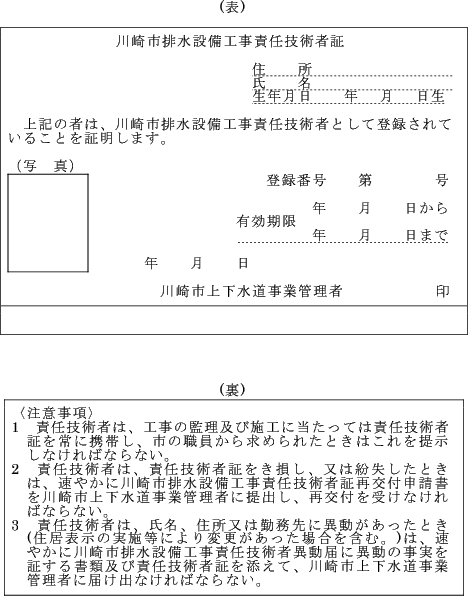 (表)

川崎市排水設備工事責任技術者証

住　　所
氏　　名
生年月日　　年　　月　　日生

上記の者は、川崎市排水設備工事責任技術者として登録されていることを証明します。

(写　真)

登録番号　　第　　　号

有効期限　　年　　月　　日から
　　　　　　年　　月　　日まで

年　　月　　日

川崎市上下水道事業管理者　　　　印

(裏)

〈注意事項〉
1　責任技術者は、工事の監理及び施工に当たっては責任技術者証を常に携帯し、市の職員から求められたときはこれを提示しなければならない。
2　責任技術者は、責任技術者証をき損し、又は紛失したときは、速やかに川崎市排水設備工事責任技術者証再交付申請書を川崎市上下水道事業管理者に提出し、再交付を受けなければならない。
3　責任技術者は、氏名、住所又は勤務先に異動があったとき(住居表示の実施等により変更があった場合を含む。)は、速やかに川崎市排水設備工事責任技術者異動届に異動の事実を証する書類及び責任技術者証を添えて、川崎市上下水道事業管理者に届け出なければならない。